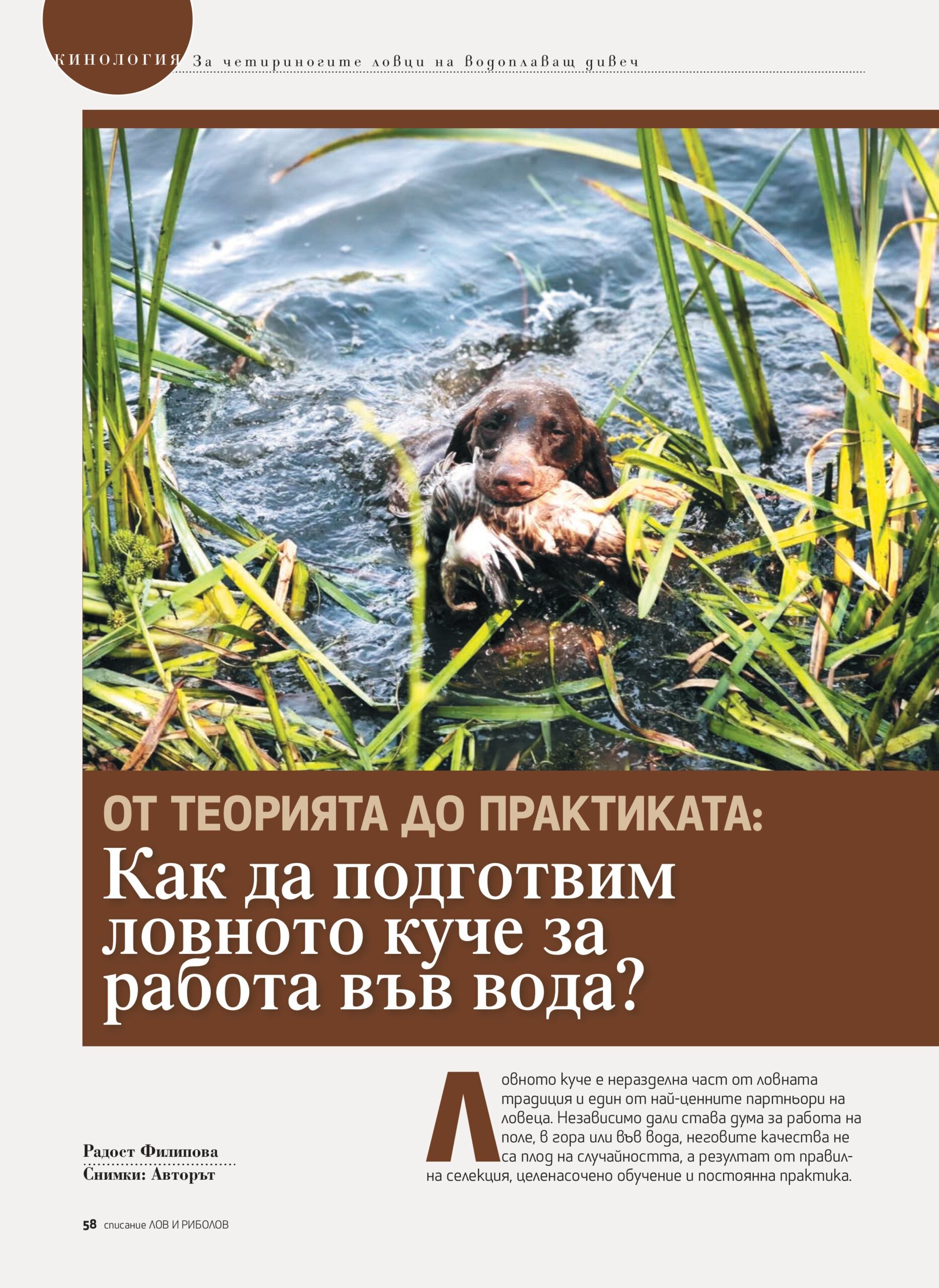 КИНОЛОГИЯ За четириногите ловци на водоплаващ дивеч

ОТ ТЕОРИЯТА ДО ПРАКТИКАТА:
Как да подготвим ловното куче за работа във вода?

Радост Филипова
Снимки: Авторът

Ловното куче е неразделна част от ловната традиция и един от най-ценните партньори на ловеца. Независимо дали става дума за работа на поле, в гора или във вода, неговите качества не са плод на случайността, а резултат от правилна селекция, целенасочено обучение и постоянна практика.

58 списание ЛОВ И РИБОЛОВ